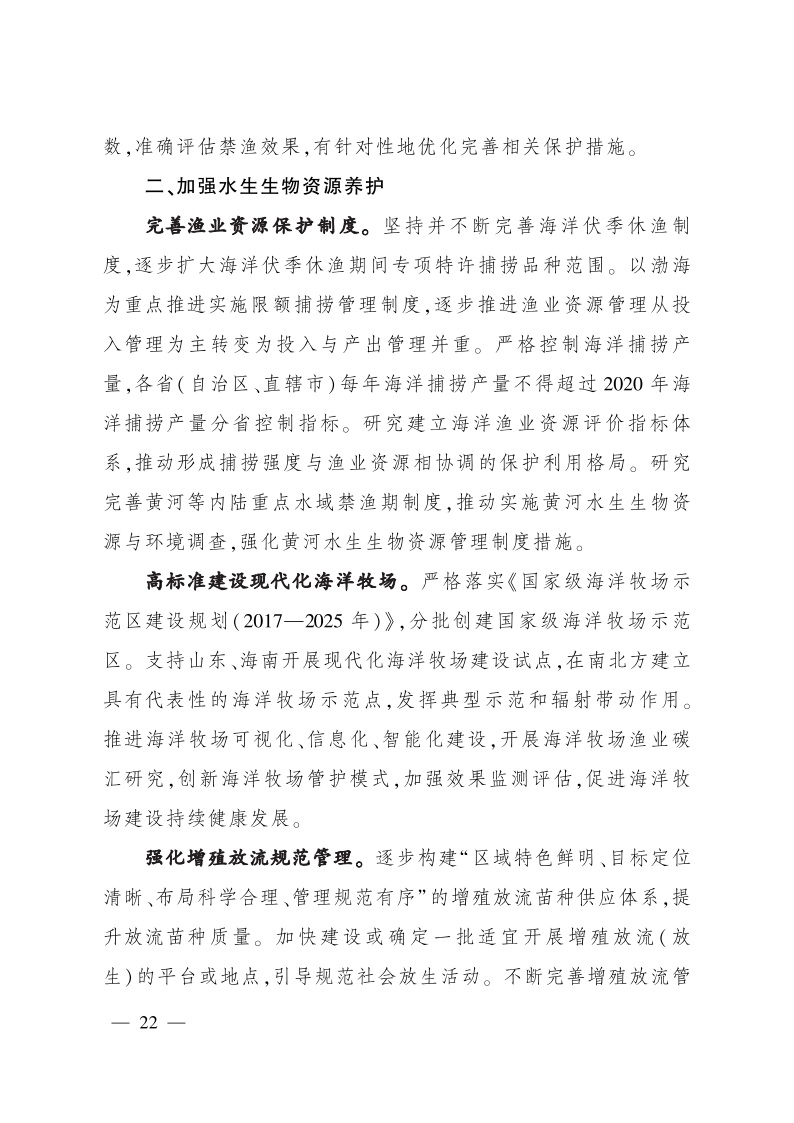 数，准确评估禁渔效果，有针对性地优化完善相关保护措施。

二、加强水生生物资源养护

完善渔业资源保护制度。坚持并不断完善海洋伏季休渔制度，逐步扩大海洋伏季休渔期间专项特许捕捞品种范围。以渤海为重点推进实施限额捕捞管理制度，逐步推进渔业资源管理从投入管理为主转变为投入与产出管理并重。严格控制海洋捕捞产量，各省（自治区、直辖市）每年海洋捕捞产量不得超过2020年海洋捕捞产量分省控制指标。研究建立海洋渔业资源评价指标体系，推动形成捕捞强度与渔业资源相协调的保护利用格局。研究完善黄河等内陆重点水域禁渔期制度，推动实施黄河水生生物资源与环境调查，强化黄河水生生物资源管理制度措施。

高标准建设现代化海洋牧场。严格落实《国家级海洋牧场示范区建设规划（2017—2025年）》，分批创建国家级海洋牧场示范区。支持山东、海南开展现代化海洋牧场建设试点，在南北方建立具有代表性的海洋牧场示范点，发挥典型示范和辐射带动作用。推进海洋牧场可视化、信息化、智能化建设，开展海洋牧场渔业碳汇研究，创新海洋牧场管护模式，加强效果监测评估，促进海洋牧场建设持续健康发展。

强化增殖放流规范管理。逐步构建“区域特色鲜明、目标定位清晰、布局科学合理、管理规范有序”的增殖放流苗种供应体系，提升放流苗种质量。加快建设或确定一批适宜开展增殖放流（放生）的平台或地点，引导规范社会放生活动。不断完善增殖放流管

— 22 —